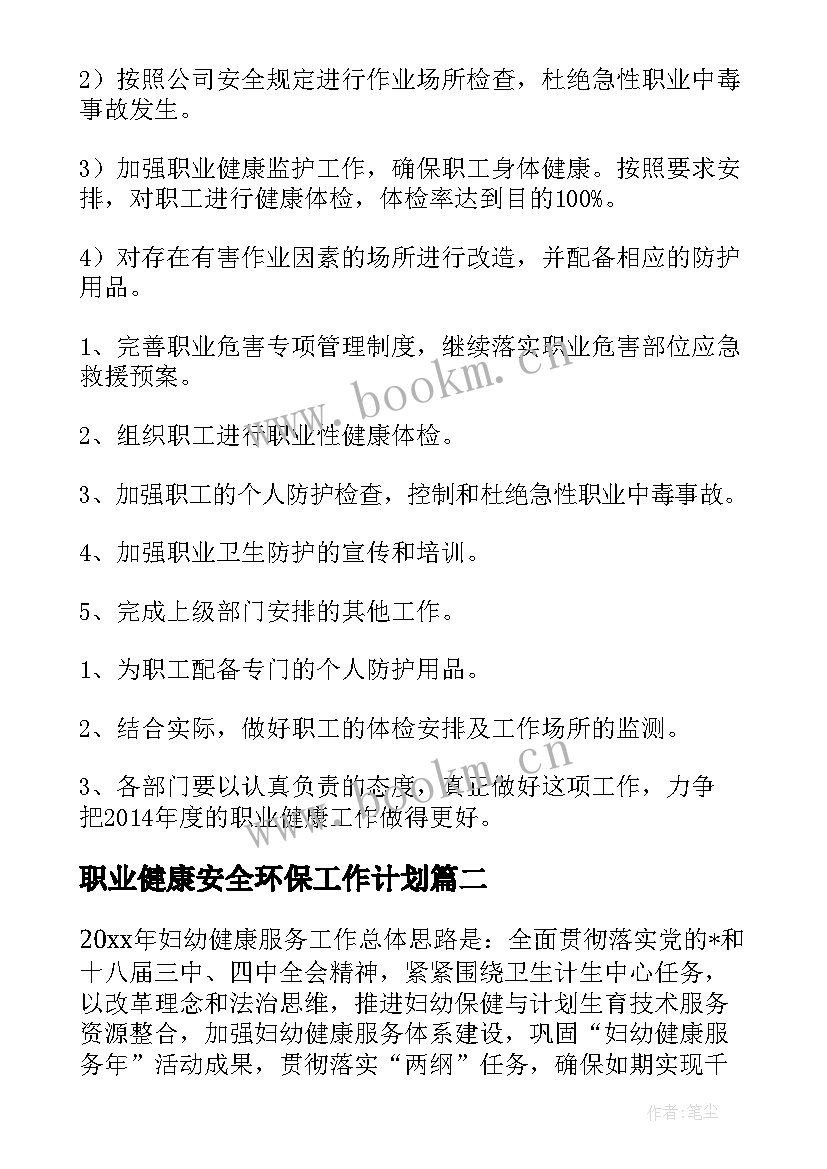 2）按照公司安全规定进行作业场所检查，杜绝急性职业中毒事故发生。

3）加强职业健康监护工作，确保职工身体健康。按照要求安排，对职工进行健康体检，体检率达到目的100%。

4）对存在有害作业因素的场所进行改造，并配备相应的防护用品。

1、完善职业危害专项管理制度，继续落实职业危害部位应急救援预案。

2、组织职工进行职业性健康体检。

3、加强职工的个人防护检查，控制和杜绝急性职业中毒事故。

4、加强职业卫生防护的宣传和培训。

5、完成上级部门安排的其他工作。

1、为职工配备专门的个人防护用品。

2、结合实际，做好职工的体检安排及工作场所的监测。

3、各部门要以认真负责的态度，真正做好这项工作，力争把2014年度的职业健康工作做得更好。

职业健康安全环保工作计划篇二

20xx年妇幼健康服务工作总体思路是：全面贯彻落实党的*和十八届三中、四中全会精神，紧紧围绕卫生计生中心任务，以改革理念和法治思维，推进妇幼保健与计划生育技术服务资源整合，加强妇幼健康服务体系建设，巩固“妇幼健康服务年”活动成果，贯彻落实“两纲”任务，确保如期实现千

www.bookm.cn

作者：笔尘